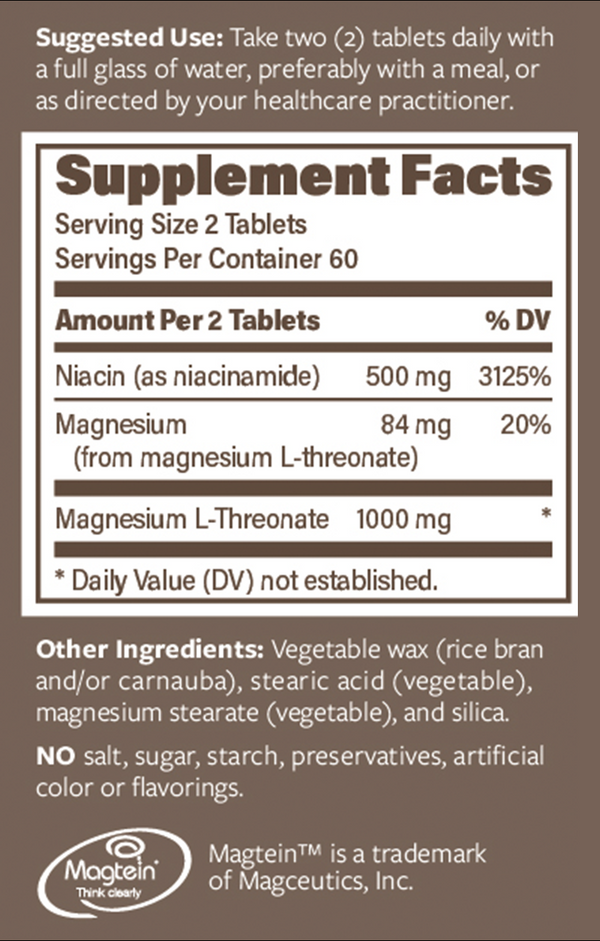 Suggested Use: Take two (2) tablets daily with a full glass of water, preferably with a meal, or as directed by your healthcare practitioner.

Supplement Facts
Serving Size 2 Tablets
Servings Per Container 60

| Amount Per 2 Tablets | | % DV |
|---|---|---|
| Niacin (as niacinamide) | 500 mg | 3125% |
| Magnesium (from magnesium L-threonate) | 84 mg | 20% |
| Magnesium L-Threonate | 1000 mg | * |

* Daily Value (DV) not established.

Other Ingredients: Vegetable wax (rice bran and/or carnauba), stearic acid (vegetable), magnesium stearate (vegetable), and silica.

NO salt, sugar, starch, preservatives, artificial color or flavorings.

Magtein
Think clearly

Magtein™ is a trademark of Magceutics, Inc.